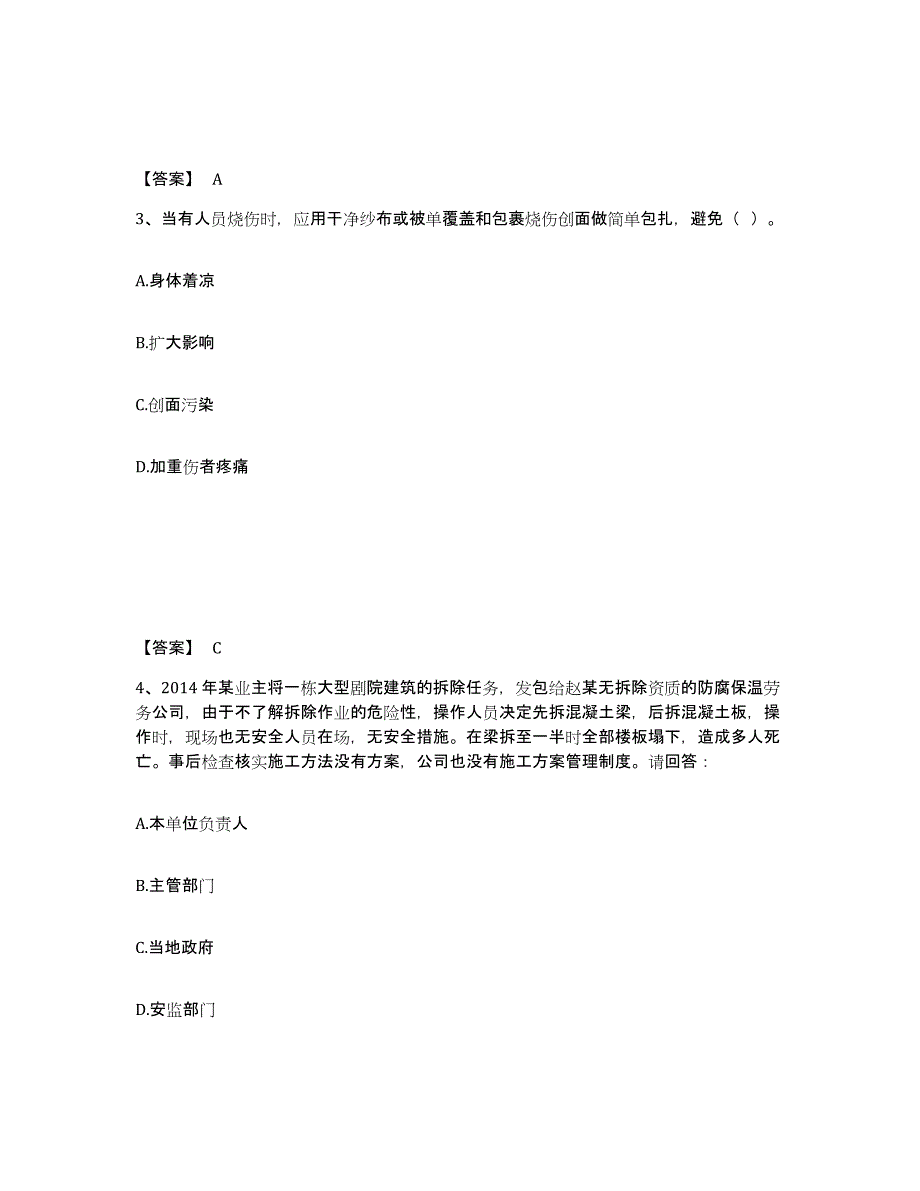 【答案】 A

3、当有人员烧伤时，应用干净纱布或被单覆盖和包裹烧伤创面做简单包扎，避免（ ）。

A.身体着凉

B.扩大影响

C.创面污染

D.加重伤者疼痛

【答案】 C

4、2014 年某业主将一栋大型剧院建筑的拆除任务，发包给赵某无拆除资质的防腐保温劳务公司，由于不了解拆除作业的危险性，操作人员决定先拆混凝土梁，后拆混凝土板，操作时，现场也无安全人员在场，无安全措施。在梁拆至一半时全部楼板塌下，造成多人死亡。事后检查核实施工方法没有方案，公司也没有施工方案管理制度。请回答：

A.本单位负责人

B.主管部门

C.当地政府

D.安监部门